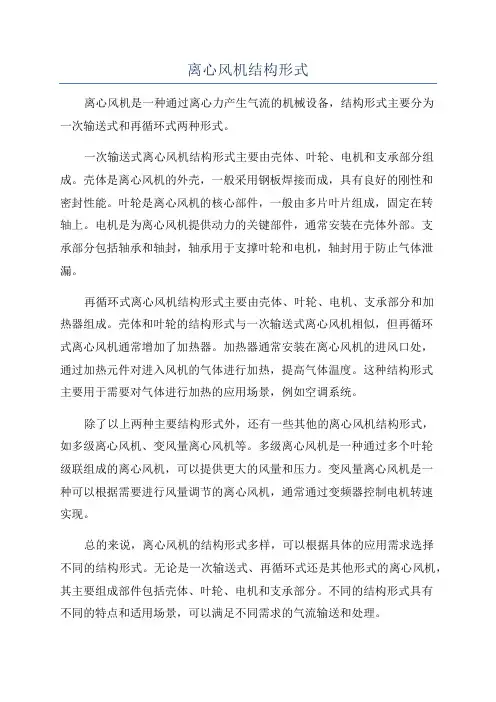 离心风机结构形式

离心风机是一种通过离心力产生气流的机械设备，结构形式主要分为一次输送式和再循环式两种形式。

一次输送式离心风机结构形式主要由壳体、叶轮、电机和支承部分组成。壳体是离心风机的外壳，一般采用钢板焊接而成，具有良好的刚性和密封性能。叶轮是离心风机的核心部件，一般由多片叶片组成，固定在转轴上。电机是为离心风机提供动力的关键部件，通常安装在壳体外部。支承部分包括轴承和轴封，轴承用于支撑叶轮和电机，轴封用于防止气体泄漏。

再循环式离心风机结构形式主要由壳体、叶轮、电机、支承部分和加热器组成。壳体和叶轮的结构形式与一次输送式离心风机相似，但再循环式离心风机通常增加了加热器。加热器通常安装在离心风机的进风口处，通过加热元件对进入风机的气体进行加热，提高气体温度。这种结构形式主要用于需要对气体进行加热的应用场景，例如空调系统。

除了以上两种主要结构形式外，还有一些其他的离心风机结构形式，如多级离心风机、变风量离心风机等。多级离心风机是一种通过多个叶轮级联组成的离心风机，可以提供更大的风量和压力。变风量离心风机是一种可以根据需要进行风量调节的离心风机，通常通过变频器控制电机转速实现。

总的来说，离心风机的结构形式多样，可以根据具体的应用需求选择不同的结构形式。无论是一次输送式、再循环式还是其他形式的离心风机，其主要组成部件包括壳体、叶轮、电机和支承部分。不同的结构形式具有不同的特点和适用场景，可以满足不同需求的气流输送和处理。